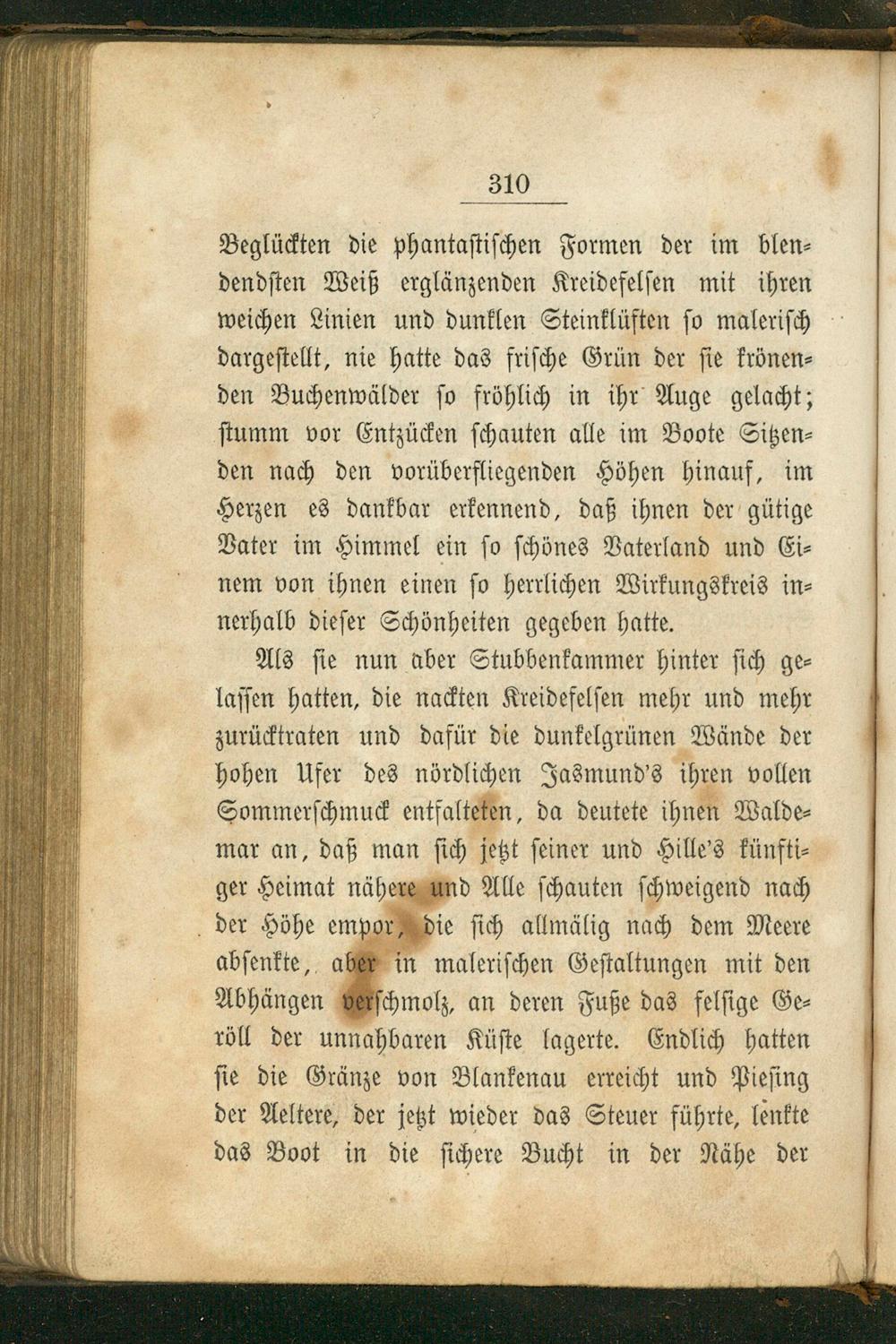 310

Beglückten die phantastischen Formen der im blendendsten Weiß erglänzenden Kreidefelsen mit ihren weichen Linien und dunklen Steinklüften so malerisch dargestellt, nie hatte das frische Grün der sie krönenden Buchenwälder so fröhlich in ihr Auge gelacht; stumm vor Entzücken schauten alle im Boote Sitzenden nach den vorüberfliegenden Höhen hinauf, im Herzen es dankbar erkennend, daß ihnen der gütige Vater im Himmel ein so schönes Vaterland und Einem von ihnen einen so herrlichen Wirkungskreis innerhalb dieser Schönheiten gegeben hatte.

Als sie nun aber Stubbenkammer hinter sich gelassen hatten, die nackten Kreidefelsen mehr und mehr zurücktraten und dafür die dunkelgrünen Wände der hohen Ufer des nördlichen Jasmund's ihren vollen Sommerschmuck entfalteten, da deutete ihnen Waldemar an, daß man sich jetzt seiner und Hille's künftiger Heimat nähere und Alle schauten schweigend nach der Höhe empor, die sich allmälig nach dem Meere absenkte, aber in malerischen Gestaltungen mit den Abhängen verschmolz, an deren Fuße das felsige Geröll der unnahbaren Küste lagerte. Endlich hatten sie die Gränze von Blankenau erreicht und Piesing der Aeltere, der jetzt wieder das Steuer führte, lenkte das Boot in die sichere Bucht in der Nähe der